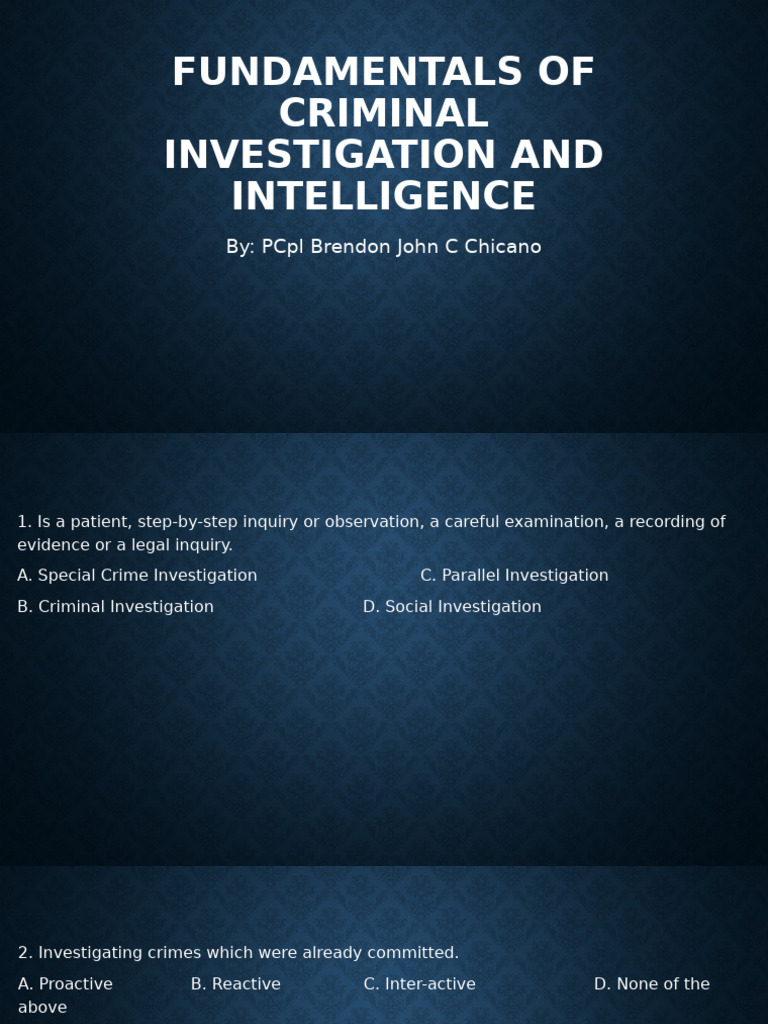 FUNDAMENTALS OF CRIMINAL INVESTIGATION AND INTELLIGENCE

By: PCpl Brendon John C Chicano

1. Is a patient, step-by-step inquiry or observation, a careful examination, a recording of evidence or a legal inquiry.

A. Special Crime Investigation
C. Parallel Investigation
B. Criminal Investigation
D. Social Investigation

2. Investigating crimes which were already committed.

A. Proactive
B. Reactive
C. Inter-active
D. None of the above